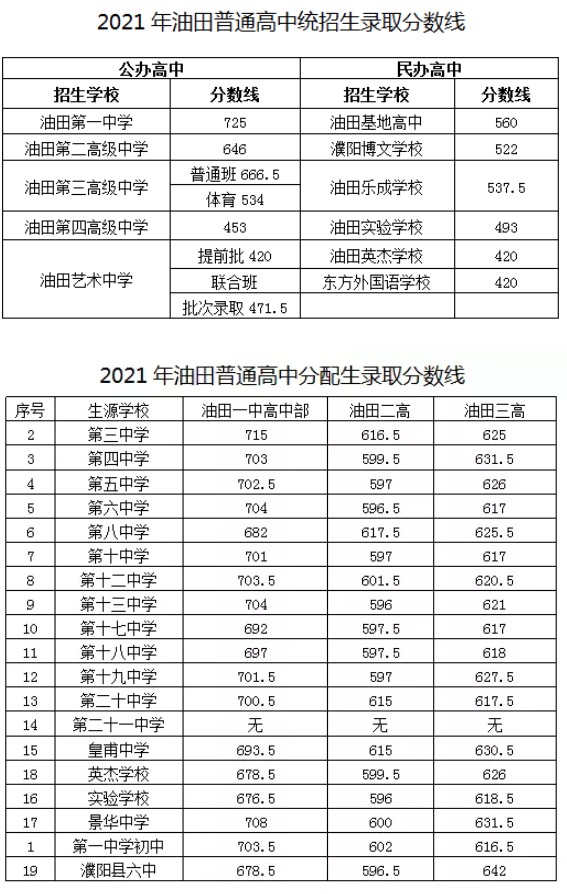 2021 年油田普通高中统招生录取分数线

| 公办高中 | | 民办高中 | |
|---|---|---|---|
| 招生学校 | 分数线 | 招生学校 | 分数线 |
| 油田第一中学 | 725 | 油田基地高中 | 560 |
| 油田第二高级中学 | 646 | 濮阳博文学校 | 522 |
| 油田第三高级中学 | 普通班 666.5 | 油田乐成学校 | 537.5 |
| | 体育 534 | | |
| 油田第四高级中学 | 453 | 油田实验学校 | 493 |
| 油田艺术中学 | 提前批 420 | 油田英杰学校 | 420 |
| | 联合班 | 东方外国语学校 | 420 |
| | 批次录取 471.5 | | |

2021 年油田普通高中分配生录取分数线

| 序号 | 生源学校 | 油田一中高中部 | 油田二高 | 油田三高 |
|---|---|---|---|---|
| 2 | 第三中学 | 715 | 616.5 | 625 |
| 3 | 第四中学 | 703 | 599.5 | 631.5 |
| 4 | 第五中学 | 702.5 | 597 | 626 |
| 5 | 第六中学 | 704 | 596.5 | 617 |
| 6 | 第八中学 | 682 | 617.5 | 625.5 |
| 7 | 第十中学 | 701 | 597 | 617 |
| 8 | 第十二中学 | 703.5 | 601.5 | 620.5 |
| 9 | 第十三中学 | 704 | 596 | 621 |
| 10 | 第十七中学 | 692 | 597.5 | 617 |
| 11 | 第十八中学 | 697 | 597.5 | 618 |
| 12 | 第十九中学 | 701.5 | 597 | 627.5 |
| 13 | 第二十中学 | 700.5 | 615 | 617.5 |
| 14 | 第二十一中学 | 无 | 无 | 无 |
| 15 | 皇甫中学 | 693.5 | 615 | 630.5 |
| 18 | 英杰学校 | 678.5 | 599.5 | 626 |
| 16 | 实验学校 | 676.5 | 596 | 618.5 |
| 17 | 景华中学 | 708 | 600 | 631.5 |
| 1 | 第一中学初中 | 703.5 | 602 | 616.5 |
| 19 | 濮阳县六中 | 678.5 | 596.5 | 642 |